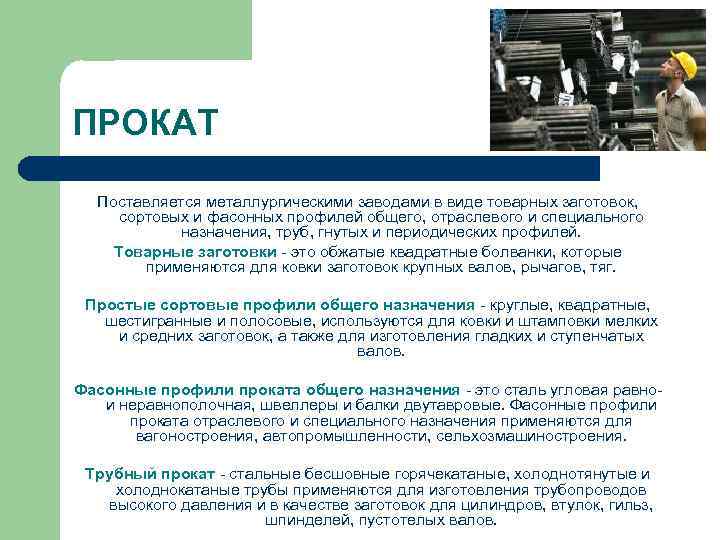 ПРОКАТ

Поставляется металлургическими заводами в виде товарных заготовок, сортовых и фасонных профилей общего, отраслевого и специального назначения, труб, гнутых и периодических профилей.

Товарные заготовки - это обжатые квадратные болванки, которые применяются для ковки заготовок крупных валов, рычагов, тяг.

Простые сортовые профили общего назначения - круглые, квадратные, шестигранные и полосовые, используются для ковки и штамповки мелких и средних заготовок, а также для изготовления гладких и ступенчатых валов.

Фасонные профили проката общего назначения - это сталь угловая равно- и неравнополочная, швеллеры и балки двутавровые. Фасонные профили проката отраслевого и специального назначения применяются для вагоностроения, автопромышленности, сельхозмашиностроения.

Трубный прокат - стальные бесшовные горячекатаные, холоднотянутые и холоднокатаные трубы применяются для изготовления трубопроводов высокого давления и в качестве заготовок для цилиндров, втулок, гильз, шпинделей, пустотелых валов.